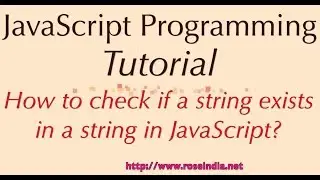 JavaScript Programming
Tutorial

How to check if a string exists in a string in JavaScript?

http://www.roseindia.net